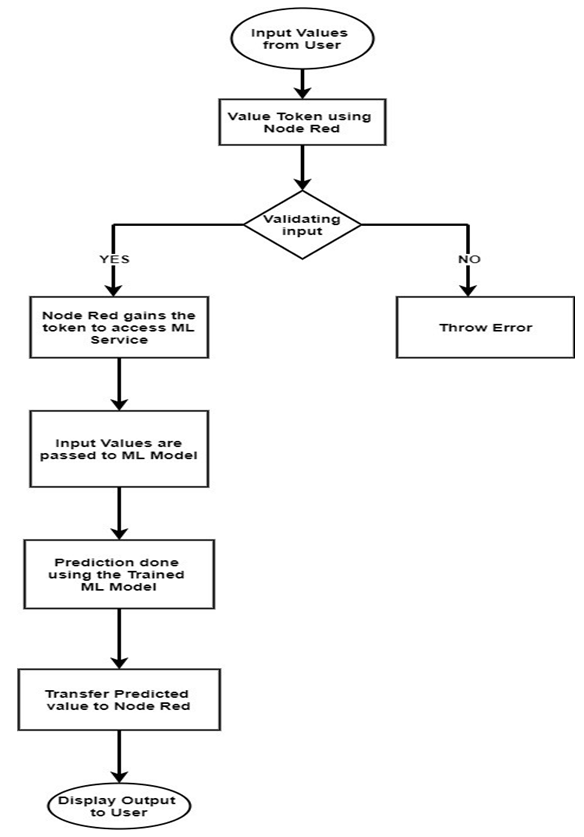 Input Values from User

Value Token using Node Red

Validating input

YES

NO

Node Red gains the token to access ML Service

Throw Error

Input Values are passed to ML Model

Prediction done using the Trained ML Model

Transfer Predicted value to Node Red

Display Output to User